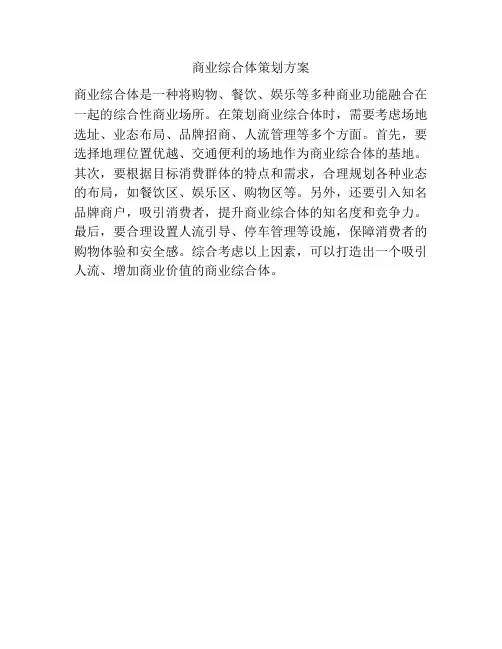 商业综合体策划方案

商业综合体是一种将购物、餐饮、娱乐等多种商业功能融合在一起的综合性商业场所。在策划商业综合体时，需要考虑场地选址、业态布局、品牌招商、人流管理等多个方面。首先，要选择地理位置优越、交通便利的场地作为商业综合体的基地。其次，要根据目标消费群体的特点和需求，合理规划各种业态的布局，如餐饮区、娱乐区、购物区等。另外，还要引入知名品牌商户，吸引消费者，提升商业综合体的知名度和竞争力。最后，要合理设置人流引导、停车管理等设施，保障消费者的购物体验和安全感。综合考虑以上因素，可以打造出一个吸引人流、增加商业价值的商业综合体。